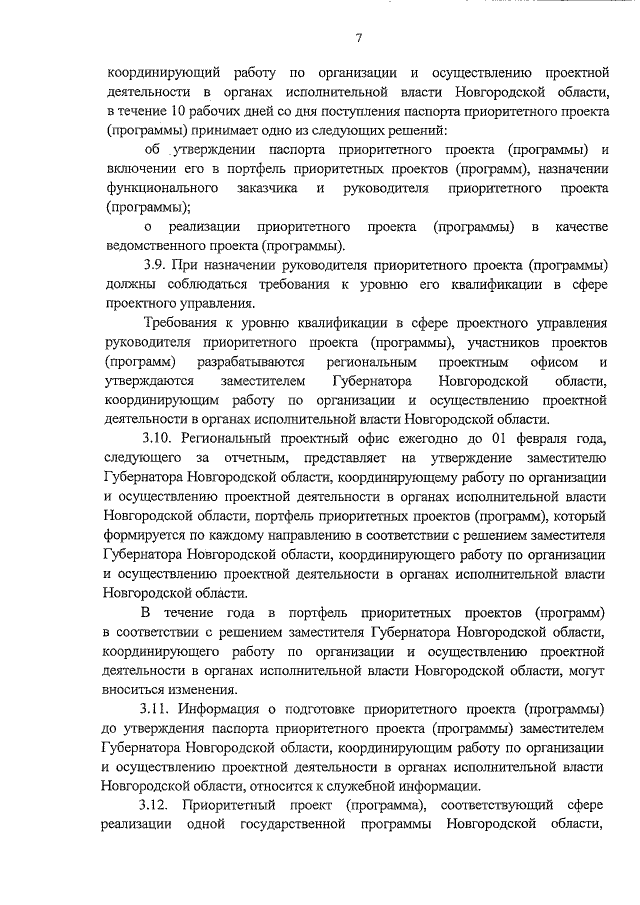 7

координирующий работу по организации и осуществлению проектной деятельности в органах исполнительной власти Новгородской области, в течение 10 рабочих дней со дня поступления паспорта приоритетного проекта (программы) принимает одно из следующих решений:

об утверждении паспорта приоритетного проекта (программы) и включении его в портфель приоритетных проектов (программ), назначении функционального заказчика и руководителя приоритетного проекта (программы);

о реализации приоритетного проекта (программы) в качестве ведомственного проекта (программы).

3.9. При назначении руководителя приоритетного проекта (программы) должны соблюдаться требования к уровню его квалификации в сфере проектного управления.

Требования к уровню квалификации в сфере проектного управления руководителя приоритетного проекта (программы), участников проектов (программ) разрабатываются региональным проектным офисом и утверждаются заместителем Губернатора Новгородской области, координирующим работу по организации и осуществлению проектной деятельности в органах исполнительной власти Новгородской области.

3.10. Региональный проектный офис ежегодно до 01 февраля года, следующего за отчетным, представляет на утверждение заместителю Губернатора Новгородской области, координирующему работу по организации и осуществлению проектной деятельности в органах исполнительной власти Новгородской области, портфель приоритетных проектов (программ), который формируется по каждому направлению в соответствии с решением заместителя Губернатора Новгородской области, координирующего работу по организации и осуществлению проектной деятельности в органах исполнительной власти Новгородской области.

В течение года в портфель приоритетных проектов (программ) в соответствии с решением заместителя Губернатора Новгородской области, координирующего работу по организации и осуществлению проектной деятельности в органах исполнительной власти Новгородской области, могут вноситься изменения.

3.11. Информация о подготовке приоритетного проекта (программы) до утверждения паспорта приоритетного проекта (программы) заместителем Губернатора Новгородской области, координирующим работу по организации и осуществлению проектной деятельности в органах исполнительной власти Новгородской области, относится к служебной информации.

3.12. Приоритетный проект (программа), соответствующий сфере реализации одной государственной программы Новгородской области,